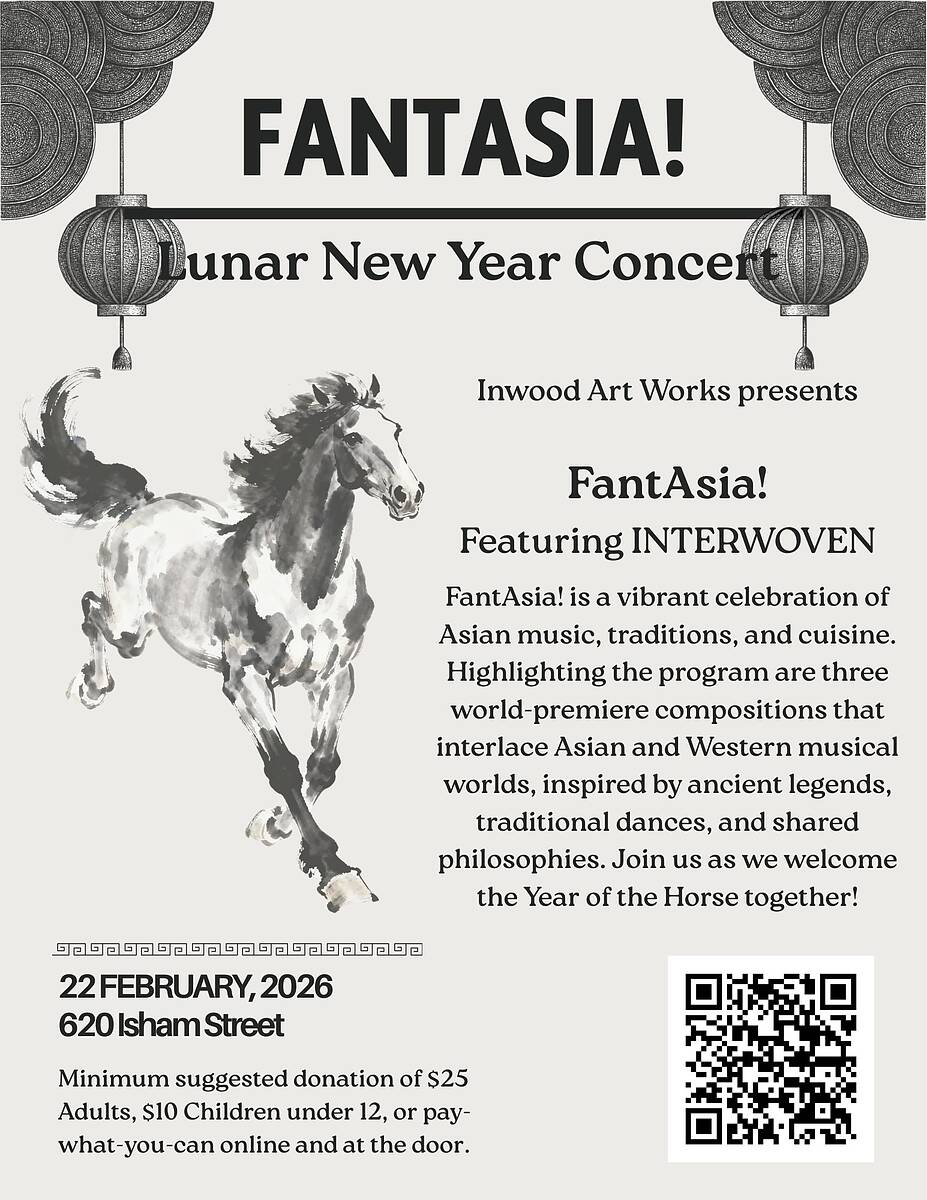 FANTASIA!

Lunar New Year Concert

Inwood Art Works presents

FantAsia!

Featuring INTERWOVEN

FantAsia! is a vibrant celebration of Asian music, traditions, and cuisine. Highlighting the program are three world-premiere compositions that interlace Asian and Western musical worlds, inspired by ancient legends, traditional dances, and shared philosophies. Join us as we welcome the Year of the Horse together!

22 FEBRUARY, 2026
620 Isham Street

Minimum suggested donation of $25 Adults, $10 Children under 12, or pay-what-you-can online and at the door.